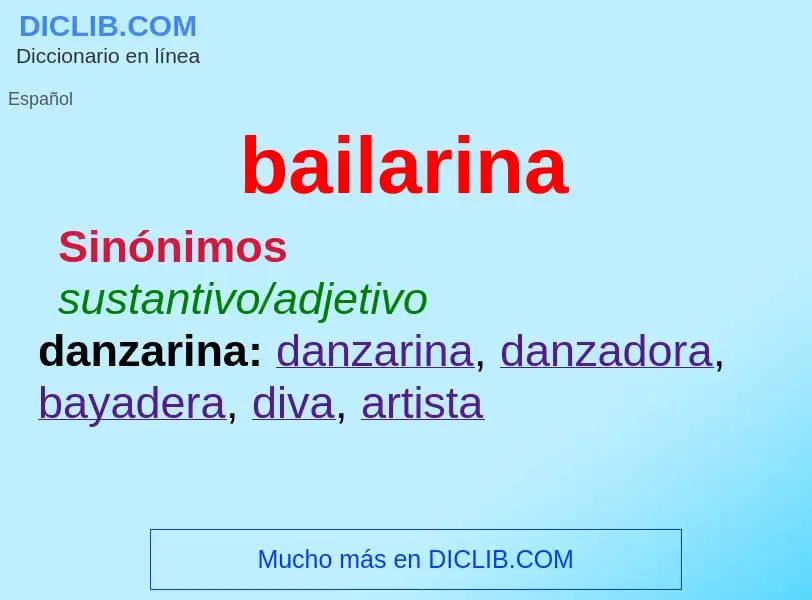 DICLIB.COM
Diccionario en línea

Español

bailarina

Sinónimos

sustantivo/adjetivo

danzarina: danzarina, danzadora, bayadera, diva, artista

Mucho más en DICLIB.COM